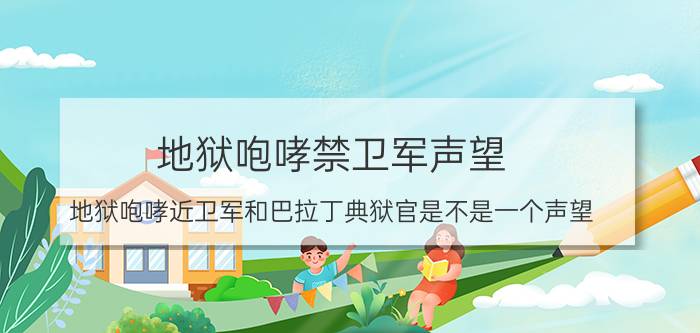 地狱咆哮禁卫军声望

地狱咆哮近卫军和巴拉丁典狱官是不是一个声望